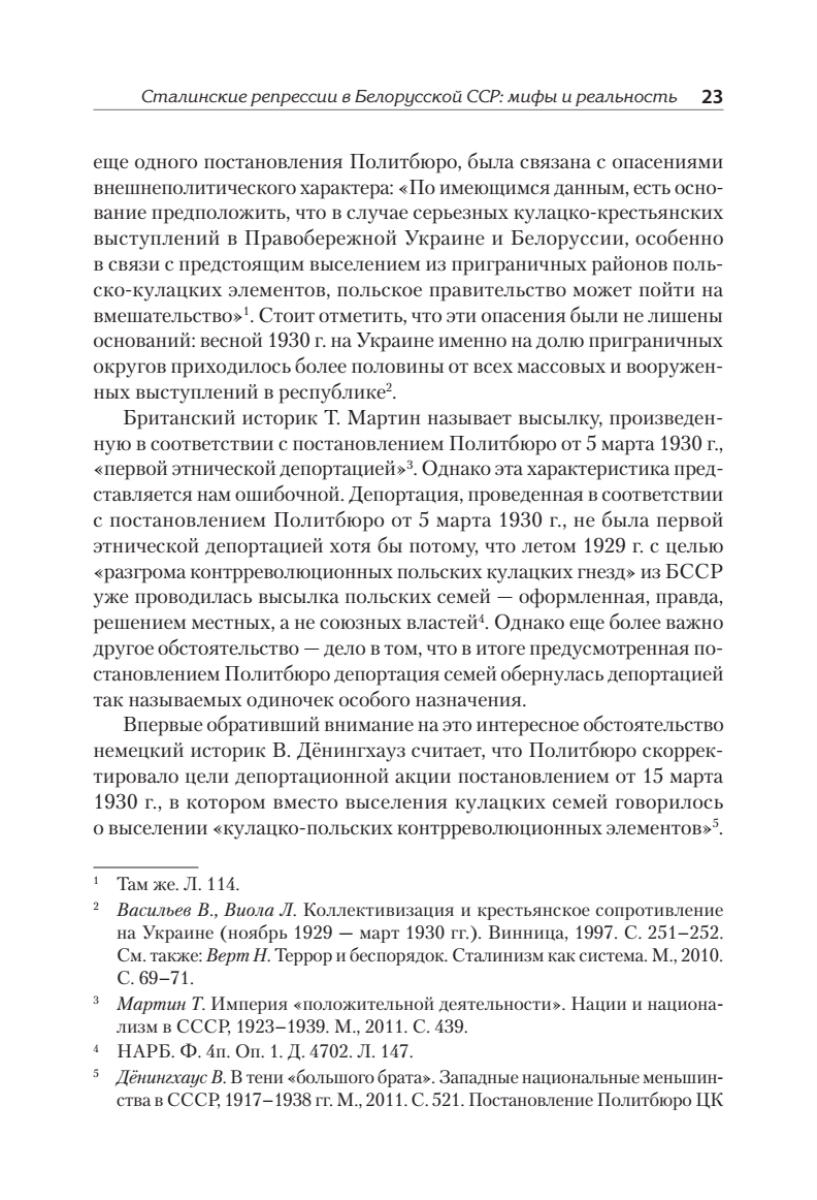 Сталинские репрессии в Белорусской ССР: мифы и реальность 23

еще одного постановления Политбюро, была связана с опасениями внешнеполитического характера: «По имеющимся данным, есть основание предположить, что в случае серьезных кулацко-крестьянских выступлений в Правобережной Украине и Белоруссии, особенно в связи с предстоящим выселением из приграничных районов польско-кулацких элементов, польское правительство может пойти на вмешательство»$^1$. Стоит отметить, что эти опасения были не лишены оснований: весной 1930 г. на Украине именно на долю приграничных округов приходилось более половины от всех массовых и вооруженных выступлений в республике$^2$.

Британский историк Т. Мартин называет высылку, произведенную в соответствии с постановлением Политбюро от 5 марта 1930 г., «первой этнической депортацией»$^3$. Однако эта характеристика представляется нам ошибочной. Депортация, проведенная в соответствии с постановлением Политбюро от 5 марта 1930 г., не была первой этнической депортацией хотя бы потому, что летом 1929 г. с целью «разгрома контрреволюционных польских кулацких гнезд» из БССР уже проводилась высылка польских семей — оформленная, правда, решением местных, а не союзных властей$^4$. Однако еще более важно другое обстоятельство — дело в том, что в итоге предусмотренная постановлением Политбюро депортация семей обернулась депортацией так называемых одиночек особого назначения.

Впервые обративший внимание на это интересное обстоятельство немецкий историк В. Дёнингхауз считает, что Политбюро скорректировало цели депортационной акции постановлением от 15 марта 1930 г., в котором вместо выселения кулацких семей говорилось о выселении «кулацко-польских контрреволюционных элементов»$^5$.

$^1$ Там же. Л. 114.

$^2$ Васильев В., Виола Л. Коллективизация и крестьянское сопротивление на Украине (ноябрь 1929 — март 1930 гг.). Винница, 1997. С. 251–252. См. также: Верт Н. Террор и беспорядок. Сталинизм как система. М., 2010. С. 69–71.

$^3$ Мартин Т. Империя «положительной деятельности». Нации и национализм в СССР, 1923–1939. М., 2011. С. 439.

$^4$ НАРБ. Ф. 4п. Оп. 1. Д. 4702. Л. 147.

$^5$ Дёнингхаус В. В тени «большого брата». Западные национальные меньшинства в СССР, 1917–1938 гг. М., 2011. С. 521. Постановление Политбюро ЦК